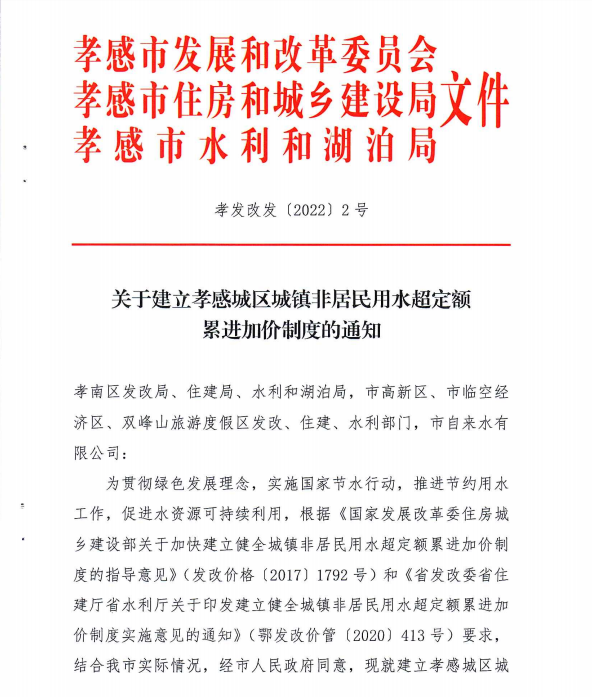 孝感市发展和改革委员会
孝感市住房和城乡建设局文件
孝感市水利和湖泊局

孝发改发〔2022〕2号

关于建立孝感城区城镇非居民用水超定额累进加价制度的通知

孝南区发改局、住建局、水利和湖泊局，市高新区、市临空经济区、双峰山旅游度假区发改、住建、水利部门，市自来水有限公司：

为贯彻绿色发展理念，实施国家节水行动，推进节约用水工作，促进水资源可持续利用，根据《国家发展改革委住房城乡建设部关于加快建立健全城镇非居民用水超定额累进加价制度的指导意见》（发改价格〔2017〕1792号）和《省发改委省住建厅省水利厅关于印发建立健全城镇非居民用水超定额累进加价制度实施意见的通知》（鄂发改价管〔2020〕413号）要求，结合我市实际情况，经市人民政府同意，现就建立孝感城区城